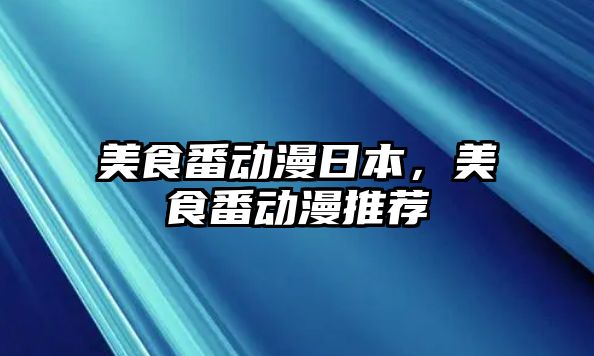 美食番动漫日本，美食番动漫推荐